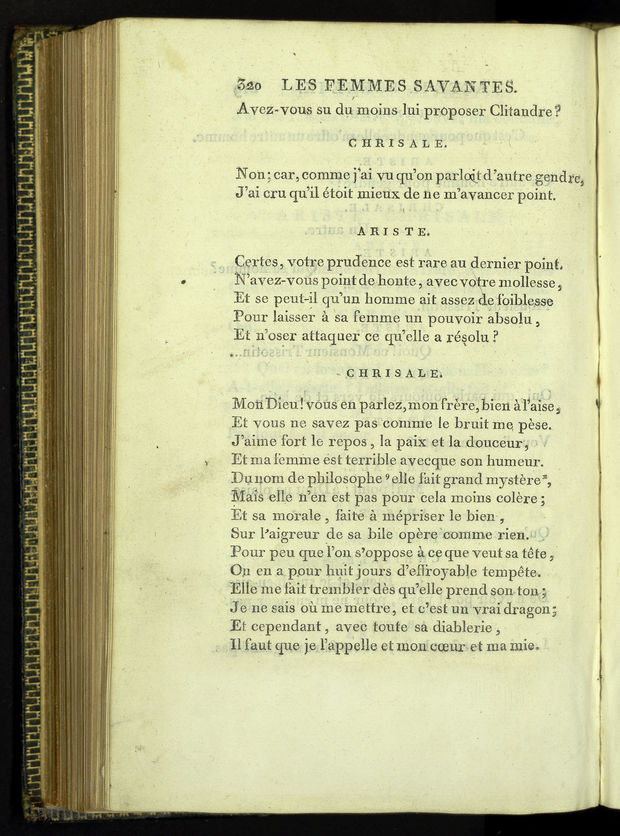 320 LES FEMMES SAVANTES.

Avez-vous su du moins lui proposer Clitandre?

CHRISALE.

Non; car, comme j'ai vu qu'on parloit d'autre gendre,
J'ai cru qu'il étoit mieux de ne m'avancer point.

ARISTE.

Certes, votre prudence est rare au dernier point.
N'avez-vous point de honte, avec votre mollesse,
Et se peut-il qu'un homme ait assez de foiblesse
Pour laisser à sa femme un pouvoir absolu,
Et n'oser attaquer ce qu'elle a résolu?

CHRISALE.

Mon Dieu! vous en parlez, mon frère, bien à l'aise,
Et vous ne savez pas comme le bruit me pèse.
J'aime fort le repos, la paix et la douceur,
Et ma femme est terrible avecque son humeur.
Du nom de philosophe elle fait grand mystère,
Mais elle n'en est pas pour cela moins colère;
Et sa morale, faite à mépriser le bien,
Sur l'aigreur de sa bile opère comme rien.
Pour peu que l'on s'oppose à ce que veut sa tête,
On en a pour huit jours d'effroyable tempête.
Elle me fait trembler dès qu'elle prend son ton;
Je ne sais où me mettre, et c'est un vrai dragon;
Et cependant, avec toute sa diablerie,
Il faut que je l'appelle et mon cœur et ma mie.